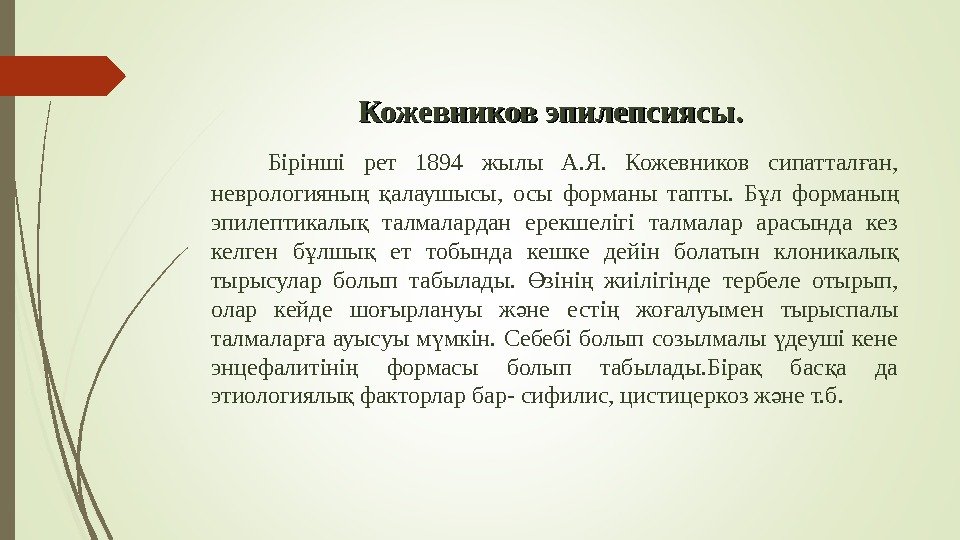 Кожевников эпилепсиясы.

Бірінші рет 1894 жылы А.Я. Кожевников сипатталған, неврологияның қалаушысы, осы форманы тапты. Бұл форманың эпилептикалық талмалардан ерекшелігі талмалар арасында кез келген бұлшық ет тобында кешке дейін болатын клоникалық тырысулар болып табылады. Өзінің жиілігінде тербеле отырып, олар кейде шоғырлануы және естің жоғалуымен тырыспалы талмаларға ауысуы мүмкін. Себебі болып созылмалы үдеуші кене энцефалитінің формасы болып табылады.Бірақ басқа да этиологиялық факторлар бар- сифилис, цистицеркоз және т.б.